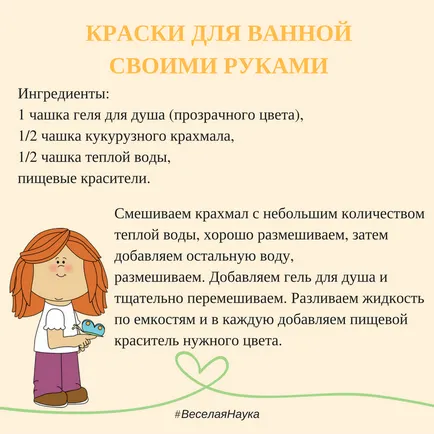 КРАСКИ ДЛЯ ВАННОЙ СВОИМИ РУКАМИ

Ингредиенты:
1 чашка геля для душа (прозрачного цвета),
1/2 чашка кукурузного крахмала,
1/2 чашка теплой воды,
пищевые красители.

Смешиваем крахмал с небольшим количеством теплой воды, хорошо размешиваем, затем добавляем остальную воду,
размешиваем. Добавляем гель для душа и тщательно перемешиваем. Разливаем жидкость по емкостям и в каждую добавляем пищевой краситель нужного цвета.

#ВеселаяНаука